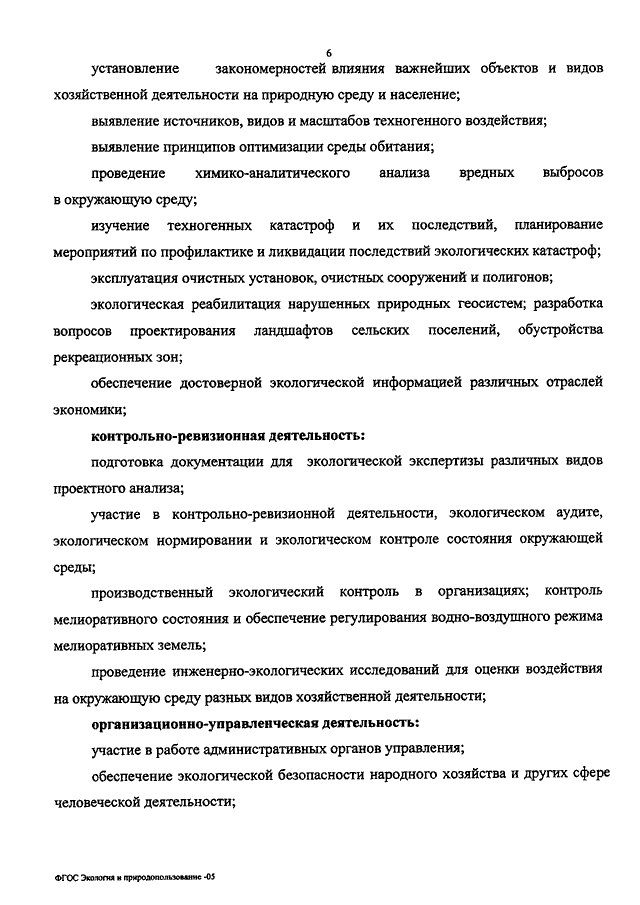 6

установление закономерностей влияния важнейших объектов и видов хозяйственной деятельности на природную среду и население;

выявление источников, видов и масштабов техногенного воздействия;

выявление принципов оптимизации среды обитания;

проведение химико-аналитического анализа вредных выбросов в окружающую среду;

изучение техногенных катастроф и их последствий, планирование мероприятий по профилактике и ликвидации последствий экологических катастроф;

эксплуатация очистных установок, очистных сооружений и полигонов;

экологическая реабилитация нарушенных природных геосистем; разработка вопросов проектирования ландшафтов сельских поселений, обустройства рекреационных зон;

обеспечение достоверной экологической информацией различных отраслей экономики;

контрольно-ревизионная деятельность:

подготовка документации для экологической экспертизы различных видов проектного анализа;

участие в контрольно-ревизионной деятельности, экологическом аудите, экологическом нормировании и экологическом контроле состояния окружающей среды;

производственный экологический контроль в организациях; контроль мелиоративного состояния и обеспечение регулирования водно-воздушного режима мелиоративных земель;

проведение инженерно-экологических исследований для оценки воздействия на окружающую среду разных видов хозяйственной деятельности;

организационно-управленческая деятельность:

участие в работе административных органов управления;

обеспечение экологической безопасности народного хозяйства и других сфере человеческой деятельности;

ФГОС Экология и природопользование -05